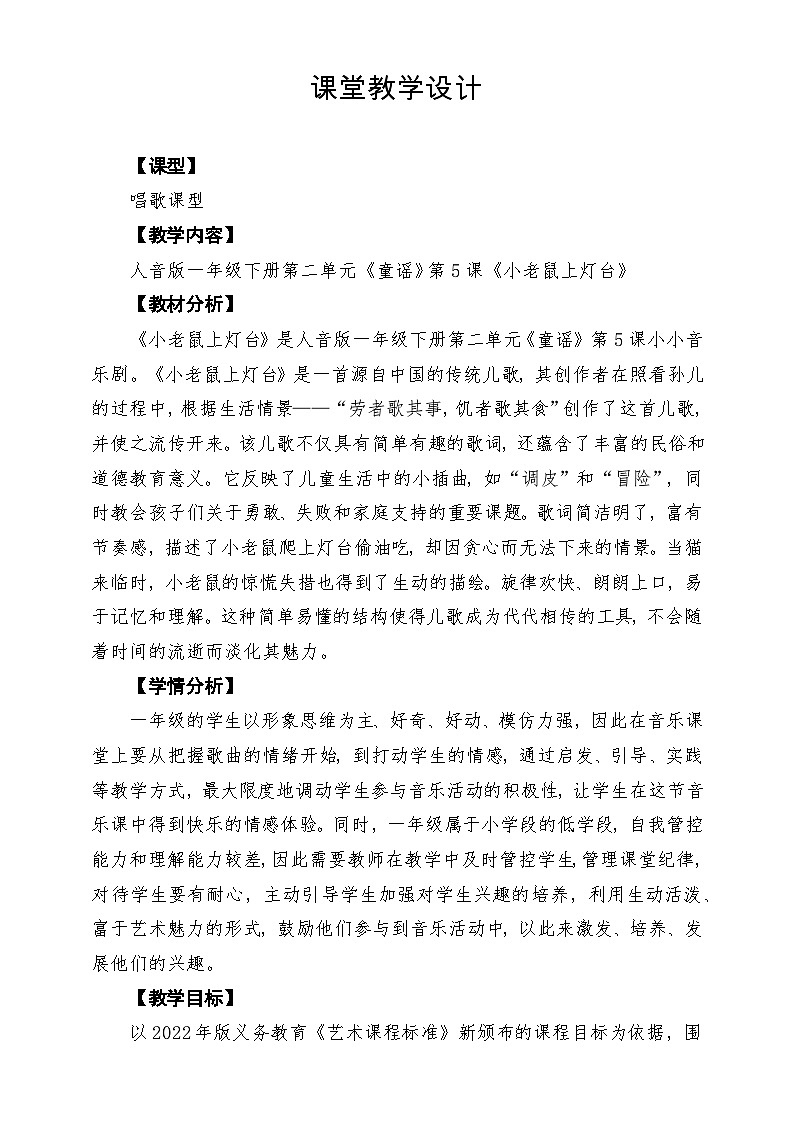 课堂教学设计

【课型】

唱歌课型

【教学内容】

人音版一年级下册第二单元《童谣》第5课《小老鼠上灯台》

【教材分析】

《小老鼠上灯台》是人音版一年级下册第二单元《童谣》第5课小小音乐剧。《小老鼠上灯台》是一首源自中国的传统儿歌，其创作者在照看孙儿的过程中，根据生活情景——“劳者歌其事，饥者歌其食”创作了这首儿歌，并使之流传开来。该儿歌不仅具有简单有趣的歌词，还蕴含了丰富的民俗和道德教育意义。它反映了儿童生活中的小插曲，如“调皮”和“冒险”，同时教会孩子们关于勇敢、失败和家庭支持的重要课题。歌词简洁明了，富有节奏感，描述了小老鼠爬上灯台偷油吃，却因贪心而无法下来的情景。当猫来临时，小老鼠的惊慌失措也得到了生动的描绘。旋律欢快、朗朗上口，易于记忆和理解。这种简单易懂的结构使得儿歌成为代代相传的工具，不会随着时间的流逝而淡化其魅力。

【学情分析】

一年级的学生以形象思维为主、好奇、好动、模仿力强，因此在音乐课堂上要从把握歌曲的情绪开始，到打动学生的情感，通过启发、引导、实践等教学方式，最大限度地调动学生参与音乐活动的积极性，让学生在这节音乐课中得到快乐的情感体验。同时，一年级属于小学段的低学段，自我管控能力和理解能力较差，因此需要教师在教学中及时管控学生，管理课堂纪律，对待学生要有耐心，主动引导学生加强对学生兴趣的培养，利用生动活泼、富于艺术魅力的形式，鼓励他们参与到音乐活动中，以此来激发、培养、发展他们的兴趣。

【教学目标】

以2022年版义务教育《艺术课程标准》新颁布的课程目标为依据，围